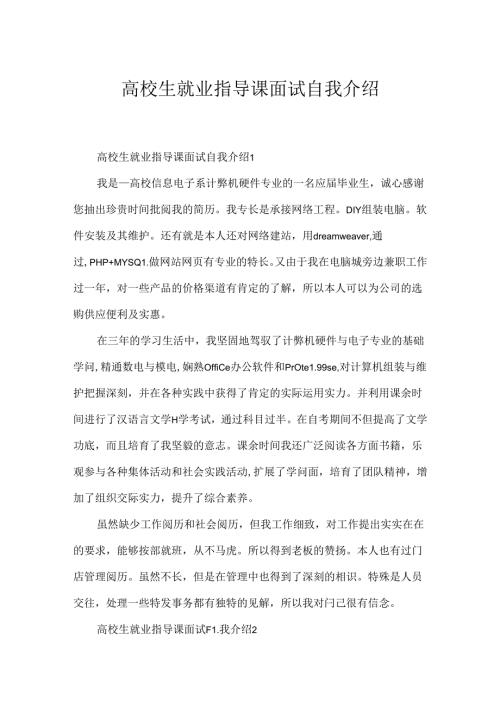 高校生就业指导课面试自我介绍

高校生就业指导课面试自我介绍1

我是一高校信息电子系计弊机硬件专业的一名应届毕业生，诚心感谢您抽出珍贵时间批阅我的简历。我专长是承接网络工程。DIY组装电脑。软件安装及其维护。还有就是本人还对网络建站，用dreamweaver,通过，PHP+MYSQ1.做网站网页有专业的特长。又由于我在电脑城旁边兼职工作过一年，对一些产品的价格渠道有肯定的了解，所以本人可以为公司的选购供应便利及实惠。

在三年的学习生活中，我坚固地驾驭了计弊机硬件与电子专业的基础学问，精通数电与模电，娴熟OffiCe办公软件和PrOte1.99se,对计算机组装与维护把握深刻，并在各种实践中获得了肯定的实际运用实力。并利用课余时间进行了汉语言文学H学考试，通过科目过半。在自考期间不但提高了文学功底，而且培育了我坚毅的意志。课余时间我还广泛阅读各方面书籍，乐观参与各种集体活动和社会实践活动，扩展了学问面，培育了团队精神，增加了组织交际实力，提升了综合素养。

虽然缺少工作阅历和社会阅历，但我工作细致，对工作提出实实在在的要求，能够按部就班，从不马虎。所以得到老板的赞扬。本人也有过门店管理阅历。虽然不长，但是在管理中也得到了深刻的相识。特殊是人员交往，处理一些特发事务都有独特的见解，所以我对闩己很有信念。

高校生就业指导课面试F1.我介绍2